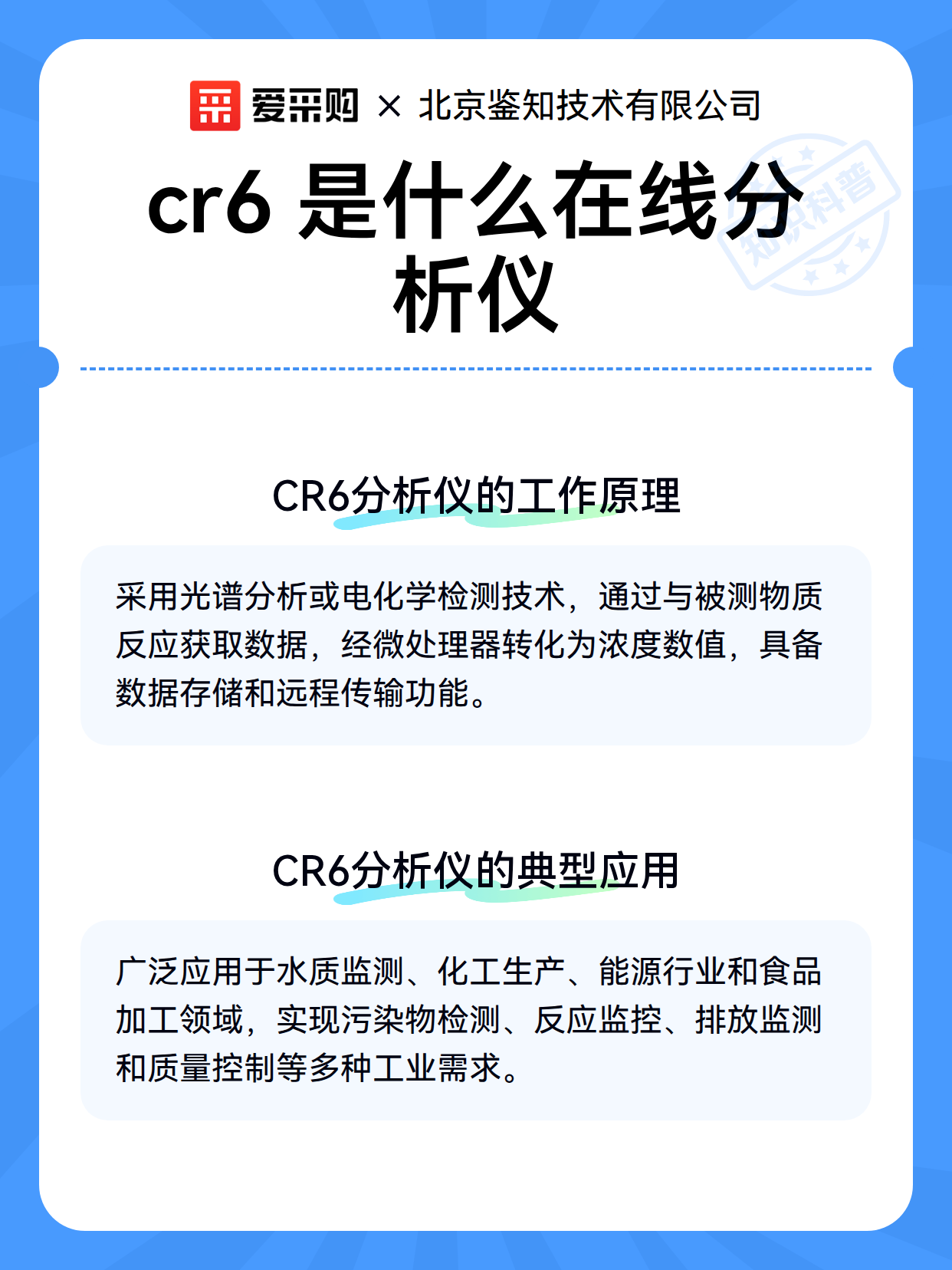 爱采购 × 北京鉴知技术有限公司

cr6 是什么在线分析仪

CR6分析仪的工作原理

采用光谱分析或电化学检测技术，通过与被测物质反应获取数据，经微处理器转化为浓度数值，具备数据存储和远程传输功能。

CR6分析仪的典型应用

广泛应用于水质监测、化工生产、能源行业和食品加工领域，实现污染物检测、反应监控、排放监测和质量控制等多种工业需求。

知识科普